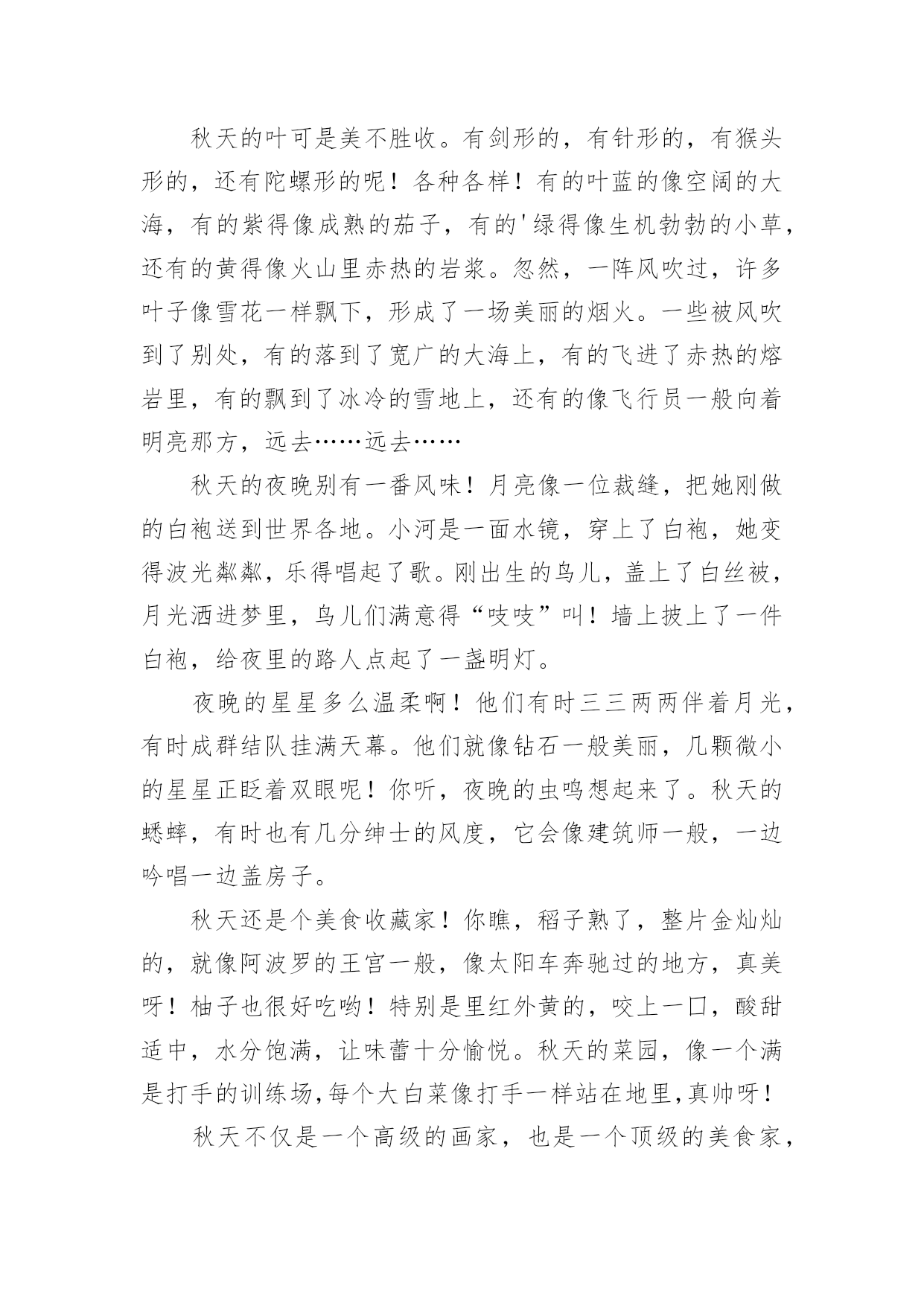 秋天的叶可是美不胜收。有剑形的，有针形的，有猴头形的，还有陀螺形的呢！各种各样！有的叶蓝的像空阔的大海，有的紫得像成熟的茄子，有的'绿得像生机勃勃的小草，还有的黄得像火山里赤热的岩浆。忽然，一阵风吹过，许多叶子像雪花一样飘下，形成了一场美丽的烟火。一些被风吹到了别处，有的落到了宽广的大海上，有的飞进了赤热的熔岩里，有的飘到了冰冷的雪地上，还有的像飞行员一般向着明亮那方，远去……远去……

秋天的夜晚别有一番风味！月亮像一位裁缝，把她刚做的白袍送到世界各地。小河是一面水镜，穿上了白袍，她变得波光粼粼，乐得唱起了歌。刚出生的鸟儿，盖上了白丝被，月光洒进梦里，鸟儿们满意得“吱吱”叫！墙上披上了一件白袍，给夜里的路人点起了一盏明灯。

夜晚的星星多么温柔啊！他们有时三三两两伴着月光，有时成群结队挂满天幕。他们就像钻石一般美丽，几颗微小的星星正眨着双眼呢！你听，夜晚的虫鸣想起来了。秋天的蟋蟀，有时也有几分绅士的风度，它会像建筑师一般，一边吟唱一边盖房子。

秋天还是个美食收藏家！你瞧，稻子熟了，整片金灿灿的，就像阿波罗的王宫一般，像太阳车奔驰过的地方，真美呀！柚子也很好吃哟！特别是里红外黄的，咬上一口，酸甜适中，水分饱满，让味蕾十分愉悦。秋天的菜园，像一个满是打手的训练场,每个大白菜像打手一样站在地里,真帅呀！

秋天不仅是一个高级的画家，也是一个顶级的美食家，